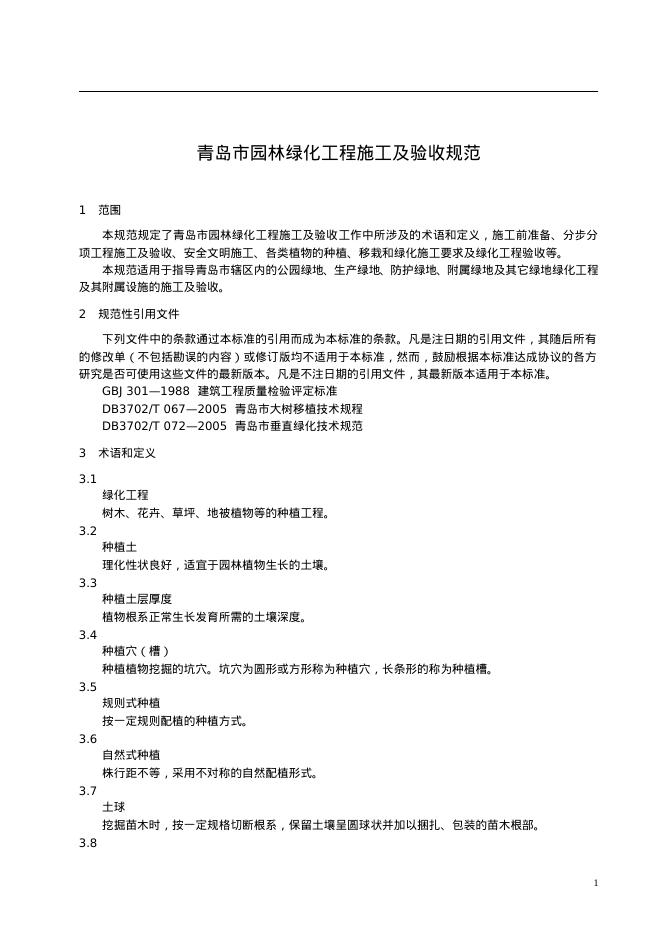 青岛市园林绿化工程施工及验收规范

1　范围

本规范规定了青岛市园林绿化工程施工及验收工作中所涉及的术语和定义，施工前准备、分步分项工程施工及验收、安全文明施工、各类植物的种植、移栽和绿化施工要求及绿化工程验收等。

本规范适用于指导青岛市辖区内的公园绿地、生产绿地、防护绿地、附属绿地及其它绿地绿化工程及其附属设施的施工及验收。

2　规范性引用文件

下列文件中的条款通过本标准的引用而成为本标准的条款。凡是注日期的引用文件，其随后所有的修改单（不包括勘误的内容）或修订版均不适用于本标准，然而，鼓励根据本标准达成协议的各方研究是否可使用这些文件的最新版本。凡是不注日期的引用文件，其最新版本适用于本标准。

GBJ 301—1988 建筑工程质量检验评定标准
DB3702/T 067—2005 青岛市大树移植技术规程
DB3702/T 072—2005 青岛市垂直绿化技术规范

3　术语和定义

3.1
绿化工程
树木、花卉、草坪、地被植物等的种植工程。
3.2
种植土
理化性状良好，适宜于园林植物生长的土壤。
3.3
种植土层厚度
植物根系正常生长发育所需的土壤深度。
3.4
种植穴（槽）
种植植物挖掘的坑穴。坑穴为圆形或方形称为种植穴，长条形的称为种植槽。
3.5
规则式种植
按一定规则配植的种植方式。
3.6
自然式种植
株行距不等，采用不对称的自然配植形式。
3.7
土球
挖掘苗木时，按一定规格切断根系，保留土壤呈圆球状并加以捆扎、包装的苗木根部。
3.8

1